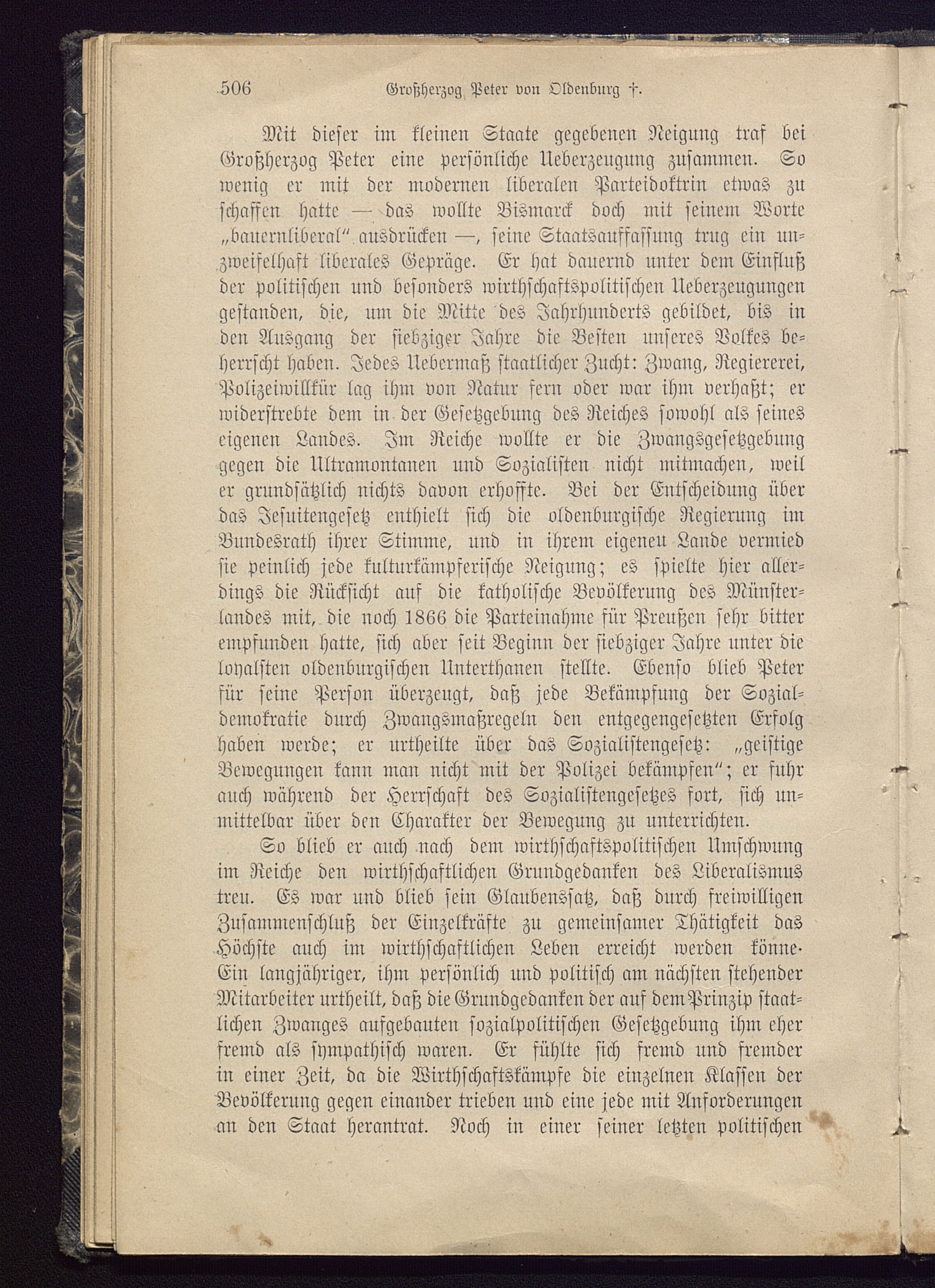 506 Großherzog Peter von Oldenburg †.

Mit dieser im kleinen Staate gegebenen Neigung traf bei Großherzog Peter eine persönliche Ueberzeugung zusammen. So wenig er mit der modernen liberalen Parteidoktrin etwas zu schaffen hatte — das wollte Bismarck doch mit seinem Worte „bauernliberal" ausdrücken —, seine Staatsauffassung trug ein unzweifelhaft liberales Gepräge. Er hat dauernd unter dem Einfluß der politischen und besonders wirthschaftspolitischen Ueberzeugungen gestanden, die, um die Mitte des Jahrhunderts gebildet, bis in den Ausgang der siebziger Jahre die Besten unseres Volkes beherrscht haben. Jedes Uebermaß staatlicher Zucht: Zwang, Regiererei, Polizeiwillkür lag ihm von Natur fern oder war ihm verhaßt; er widerstrebte dem in der Gesetzgebung des Reiches sowohl als seines eigenen Landes. Im Reiche wollte er die Zwangsgesetzgebung gegen die Ultramontanen und Sozialisten nicht mitmachen, weil er grundsätzlich nichts davon erhoffte. Bei der Entscheidung über das Jesuitengesetz enthielt sich die oldenburgische Regierung im Bundesrath ihrer Stimme, und in ihrem eigenen Lande vermied sie peinlich jede kulturkämpferische Neigung; es spielte hier allerdings die Rücksicht auf die katholische Bevölkerung des Münsterlandes mit, die noch 1866 die Parteinahme für Preußen sehr bitter empfunden hatte, sich aber seit Beginn der siebziger Jahre unter die loyalsten oldenburgischen Unterthanen stellte. Ebenso blieb Peter für seine Person überzeugt, daß jede Bekämpfung der Sozialdemokratie durch Zwangsmaßregeln den entgegengesetzten Erfolg haben werde; er urtheilte über das Sozialistengesetz: „geistige Bewegungen kann man nicht mit der Polizei bekämpfen"; er fuhr auch während der Herrschaft des Sozialistengesetzes fort, sich unmittelbar über den Charakter der Bewegung zu unterrichten.

So blieb er auch nach dem wirthschaftspolitischen Umschwung im Reiche den wirthschaftlichen Grundgedanken des Liberalismus treu. Es war und blieb sein Glaubenssatz, daß durch freiwilligen Zusammenschluß der Einzelkräfte zu gemeinsamer Thätigkeit das Höchste auch im wirthschaftlichen Leben erreicht werden könne. Ein langjähriger, ihm persönlich und politisch am nächsten stehender Mitarbeiter urtheilt, daß die Grundgedanken der auf dem Prinzip staatlichen Zwanges aufgebauten sozialpolitischen Gesetzgebung ihm eher fremd als sympathisch waren. Er fühlte sich fremd und fremder in einer Zeit, da die Wirthschaftskämpfe die einzelnen Klassen der Bevölkerung gegen einander trieben und eine jede mit Anforderungen an den Staat herantrat. Noch in einer seiner letzten politischen